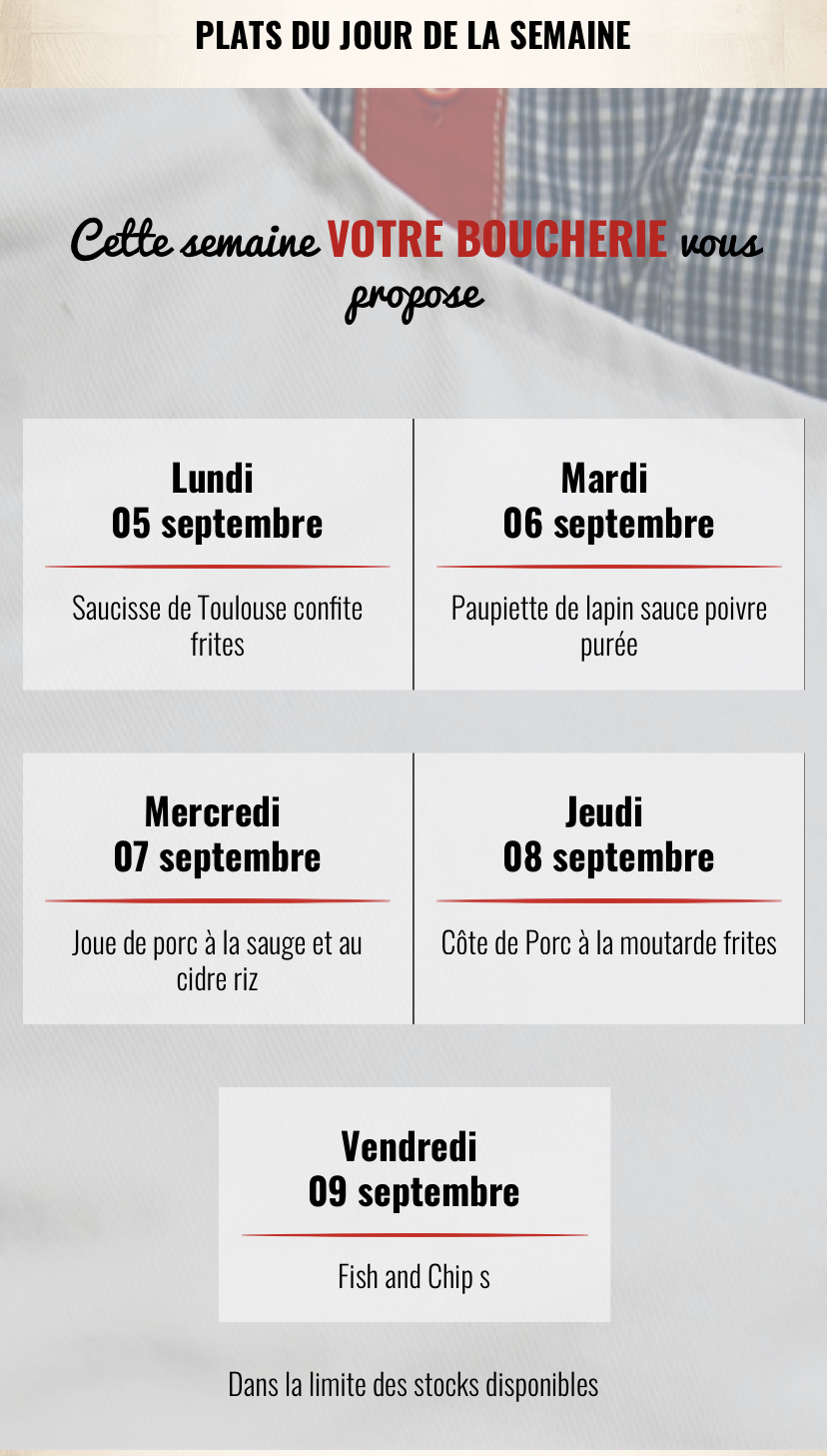 PLATS DU JOUR DE LA SEMAINE

Cette semaine VOTRE BOUCHERIE vous propose

Lundi
05 septembre

Saucisse de Toulouse confite frites

Mardi
06 septembre

Paupiette de lapin sauce poivre purée

Mercredi
07 septembre

Joue de porc à la sauge et au cidre riz

Jeudi
08 septembre

Côte de Porc à la moutarde frites

Vendredi
09 septembre

Fish and Chip s

Dans la limite des stocks disponibles